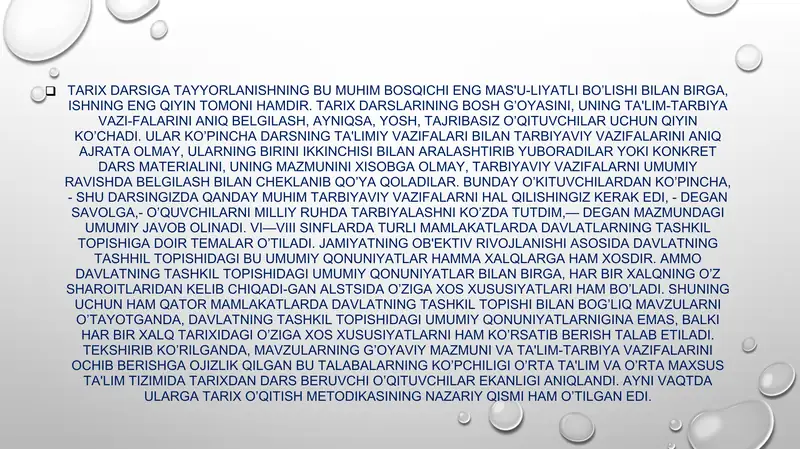 TARIX DARSIGA TAYYORLANISHNING BU MUHIM BOSQICHI ENG MAS'U-LIYATLI BO'LISHI BILAN BIRGA, ISHNING ENG QIYIN TOMONI HAMDIR. TARIX DARSLARINING BOSH G'OYASINI, UNING TA'LIM-TARBIYA VAZI-FALARINI ANIQ BELGILASH, AYNIQSA, YOSH, TAJRIBASIZ O'QITUVCHILAR UCHUN QIYIN KO'CHADI. ULAR KO'PINCHA DARSNING TA'LIMIY VAZIFALARI BILAN TARBIYAVIY VAZIFALARINI ANIQ AJRATA OLMAY, ULARNING BIRINI IKKINCHISI BILAN ARALASHTIRIB YUBORADILAR YOKI KONKRET DARS MATERIALINI, UNING MAZMUNINI XISOBGA OLMAY, TARBIYAVIY VAZIFALARNI UMUMIY RAVISHDA BELGILASH BILAN CHEKLANIB QO'YA QOLADILAR. BUNDAY O'KITUVCHILARDAN KO'PINCHA, - SHU DARSINGIZDA QANDAY MUHIM TARBIYAVIY VAZIFALARNI HAL QILISHINGIZ KERAK EDI, - DEGAN SAVOLGA,- O'QUVCHILARNI MILLIY RUHDA TARBIYALASHNI KO'ZDA TUTDIM,— DEGAN MAZMUNDAGI UMUMIY JAVOB OLINADI. VI—VIII SINFLARDA TURLI MAMLAKATLARDA DAVLATLARNING TASHKIL TOPISHIGA DOIR TEMALAR O'TILADI. JAMIYATNING OB'EKTIV RIVOJLANISHI ASOSIDA DAVLATNING TASHHIL TOPISHIDAGI BU UMUMIY QONUNIYATLAR HAMMA XALQLARGA HAM XOSDIR. AMMO DAVLATNING TASHKIL TOPISHIDAGI UMUMIY QONUNIYATLAR BILAN BIRGA, HAR BIR XALQNING O'Z SHAROITLARIDAN KELIB CHIQADI-GAN ALSTSIDA O'ZIGA XOS XUSUSIYATLARI HAM BO'LADI. SHUNING UCHUN HAM QATOR MAMLAKATLARDA DAVLATNING TASHKIL TOPISHI BILAN BOG'LIQ MAVZULARNI O'TAYOTGANDA, DAVLATNING TASHKIL TOPISHIDAGI UMUMIY QONUNIYATLARNIGINA EMAS, BALKI HAR BIR XALQ TARIXIDAGI O'ZIGA XOS XUSUSIYATLARNI HAM KO'RSATIB BERISH TALAB ETILADI. TEKSHIRIB KO'RILGANDA, MAVZULARNING G'OYAVIY MAZMUNI VA TA'LIM-TARBIYA VAZIFALARINI OCHIB BERISHGA OJIZLIK QILGAN BU TALABALARNING KO'PCHILIGI O'RTA TA'LIM VA O'RTA MAXSUS TA'LIM TIZIMIDA TARIXDAN DARS BERUVCHI O'QITUVCHILAR EKANLIGI ANIQLANDI. AYNI VAQTDA ULARGA TARIX O'QITISH METODIKASINING NAZARIY QISMI HAM O'TILGAN EDI.